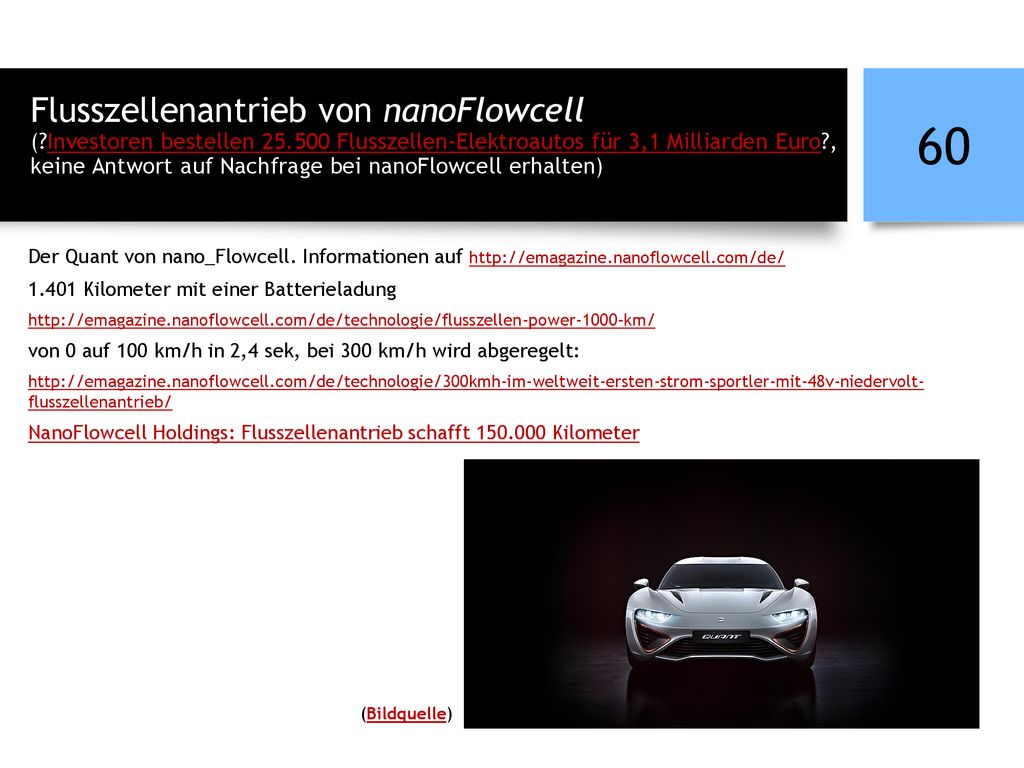 Flusszellenantrieb von nanoFlowcell
(?Investoren bestellen 25.500 Flusszellen-Elektroautos für 3,1 Milliarden Euro?, keine Antwort auf Nachfrage bei nanoFlowcell erhalten)

60

Der Quant von nano_Flowcell. Informationen auf http://emagazine.nanoflowcell.com/de/

1.401 Kilometer mit einer Batterieladung

http://emagazine.nanoflowcell.com/de/technologie/flusszellen-power-1000-km/

von 0 auf 100 km/h in 2,4 sek, bei 300 km/h wird abgeregelt:

http://emagazine.nanoflowcell.com/de/technologie/300kmh-im-weltweit-ersten-strom-sportler-mit-48v-niedervolt-flusszellenantrieb/

NanoFlowcell Holdings: Flusszellenantrieb schafft 150.000 Kilometer

QUANT

(Bildquelle)